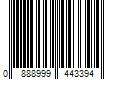 0 888999 443394